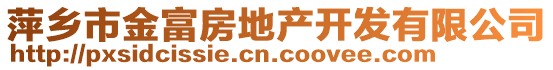 萍乡市金富房地产开发有限公司
http://pxsidcissie.cn.coovee.com